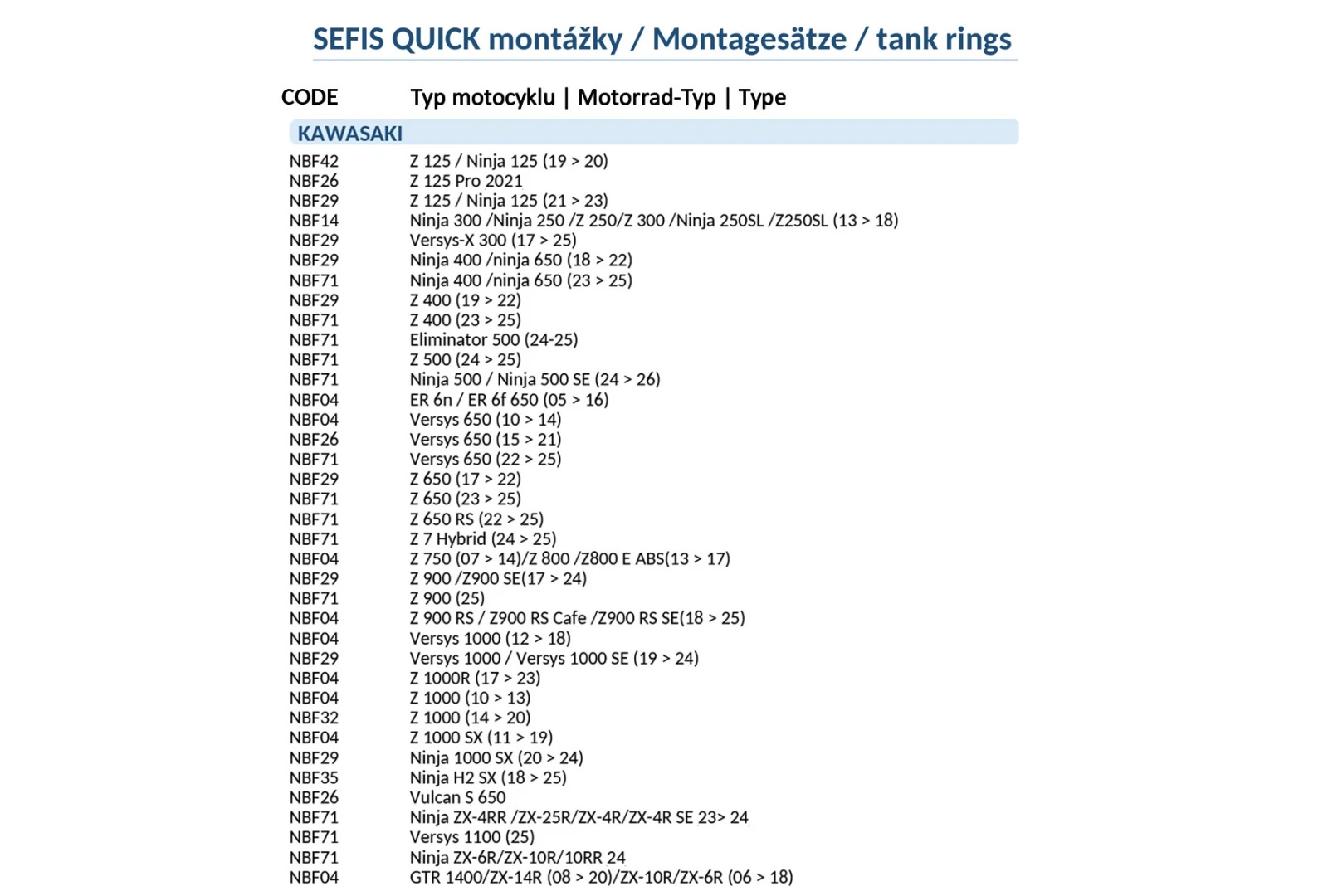 SEFIS QUICK montážky / Montagesätze / tank rings

| CODE | Typ motocyklu \| Motorrad-Typ \| Type |
|---|---|
| KAWASAKI | |
| NBF42 | Z 125 / Ninja 125 (19 > 20) |
| NBF26 | Z 125 Pro 2021 |
| NBF29 | Z 125 / Ninja 125 (21 > 23) |
| NBF14 | Ninja 300 /Ninja 250 /Z 250/Z 300 /Ninja 250SL /Z250SL (13 > 18) |
| NBF29 | Versys-X 300 (17 > 25) |
| NBF29 | Ninja 400 /ninja 650 (18 > 22) |
| NBF71 | Ninja 400 /ninja 650 (23 > 25) |
| NBF29 | Z 400 (19 > 22) |
| NBF71 | Z 400 (23 > 25) |
| NBF71 | Eliminator 500 (24-25) |
| NBF71 | Z 500 (24 > 25) |
| NBF71 | Ninja 500 / Ninja 500 SE (24 > 26) |
| NBF04 | ER 6n / ER 6f 650 (05 > 16) |
| NBF04 | Versys 650 (10 > 14) |
| NBF26 | Versys 650 (15 > 21) |
| NBF71 | Versys 650 (22 > 25) |
| NBF29 | Z 650 (17 > 22) |
| NBF71 | Z 650 (23 > 25) |
| NBF71 | Z 650 RS (22 > 25) |
| NBF71 | Z 7 Hybrid (24 > 25) |
| NBF04 | Z 750 (07 > 14)/Z 800 /Z800 E ABS(13 > 17) |
| NBF29 | Z 900 /Z900 SE(17 > 24) |
| NBF71 | Z 900 (25) |
| NBF04 | Z 900 RS / Z900 RS Cafe /Z900 RS SE(18 > 25) |
| NBF04 | Versys 1000 (12 > 18) |
| NBF29 | Versys 1000 / Versys 1000 SE (19 > 24) |
| NBF04 | Z 1000R (17 > 23) |
| NBF04 | Z 1000 (10 > 13) |
| NBF32 | Z 1000 (14 > 20) |
| NBF04 | Z 1000 SX (11 > 19) |
| NBF29 | Ninja 1000 SX (20 > 24) |
| NBF35 | Ninja H2 SX (18 > 25) |
| NBF26 | Vulcan S 650 |
| NBF71 | Ninja ZX-4RR /ZX-25R/ZX-4R/ZX-4R SE 23> 24 |
| NBF71 | Versys 1100 (25) |
| NBF71 | Ninja ZX-6R/ZX-10R/10RR 24 |
| NBF04 | GTR 1400/ZX-14R (08 > 20)/ZX-10R/ZX-6R (06 > 18) |